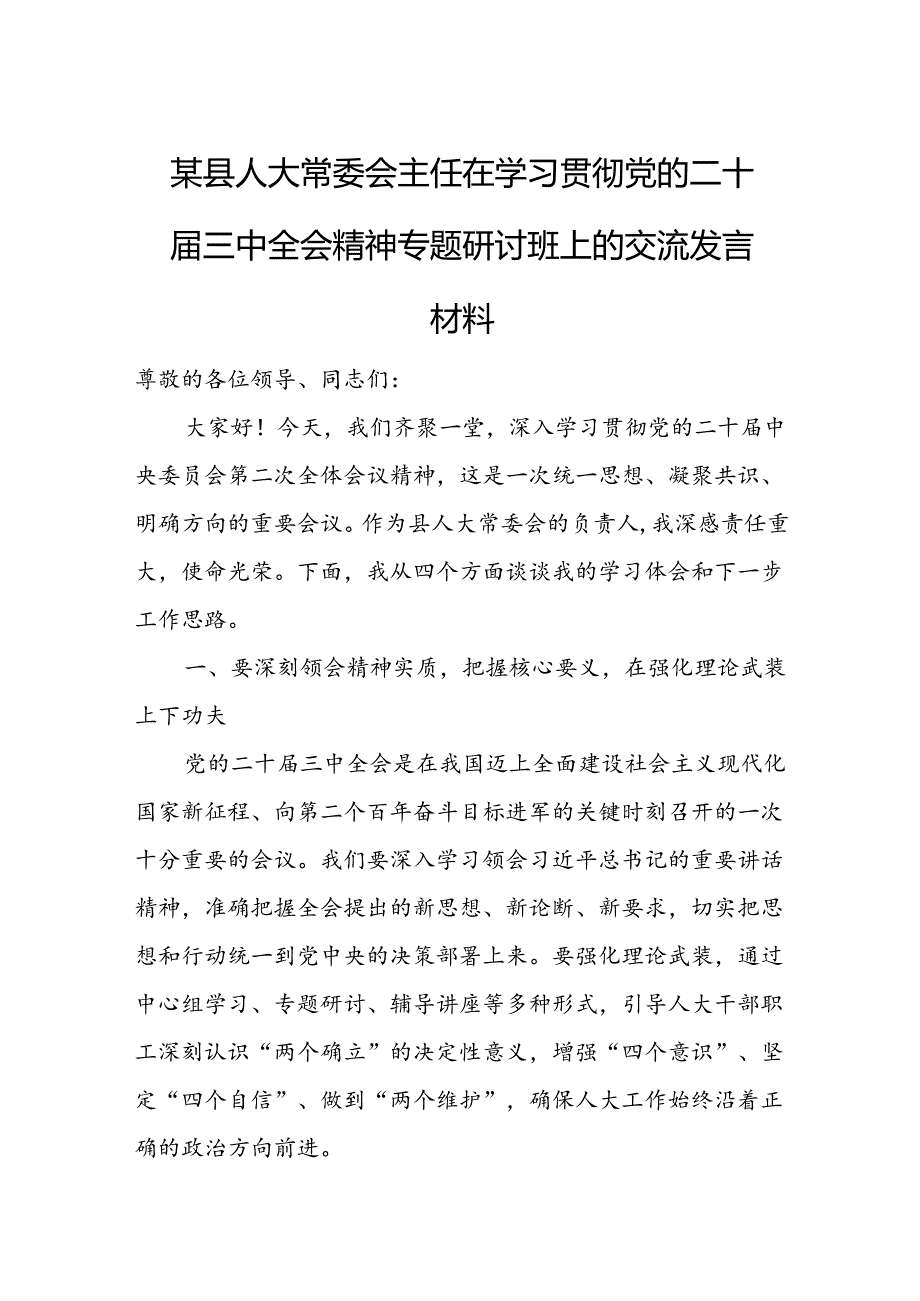 某县人大常委会主任在学习贯彻党的二十届三中全会精神专题研讨班上的交流发言材料

尊敬的各位领导、同志们：

大家好！今天，我们齐聚一堂，深入学习贯彻党的二十届中央委员会第二次全体会议精神，这是一次统一思想、凝聚共识、明确方向的重要会议。作为县人大常委会的负责人，我深感责任重大，使命光荣。下面，我从四个方面谈谈我的学习体会和下一步工作思路。

一、要深刻领会精神实质，把握核心要义，在强化理论武装上下功夫

党的二十届三中全会是在我国迈上全面建设社会主义现代化国家新征程、向第二个百年奋斗目标进军的关键时刻召开的一次十分重要的会议。我们要深入学习领会习近平总书记的重要讲话精神，准确把握全会提出的新思想、新论断、新要求，切实把思想和行动统一到党中央的决策部署上来。要强化理论武装，通过中心组学习、专题研讨、辅导讲座等多种形式，引导人大干部职工深刻认识“两个确立”的决定性意义，增强“四个意识”、坚定“四个自信”、做到“两个维护”，确保人大工作始终沿着正确的政治方向前进。